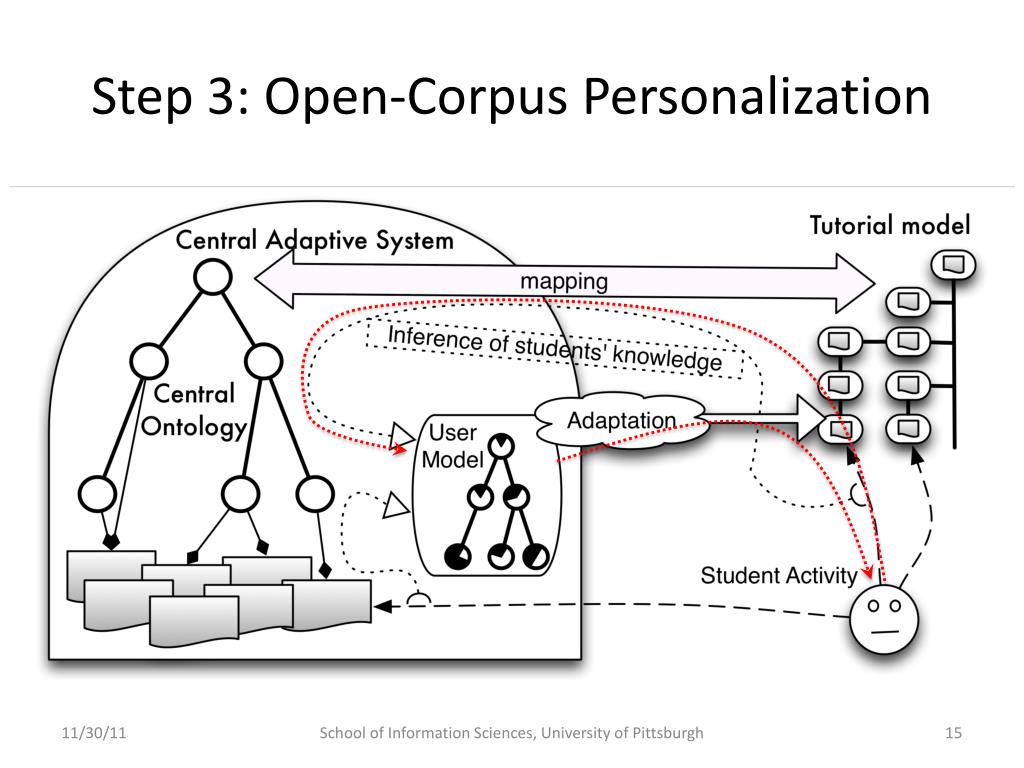 Step 3: Open-Corpus Personalization

Central Adaptive System

Tutorial model

mapping

Inference of students' knowledge

Central Ontology

User Model

Adaptation

Student Activity

11/30/11

School of Information Sciences, University of Pittsburgh

15